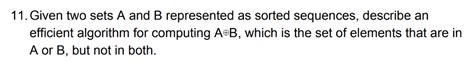 11. Given two sets A and B represented as sorted sequences, describe an efficient algorithm for computing $A \oplus B$, which is the set of elements that are in A or B, but not in both.